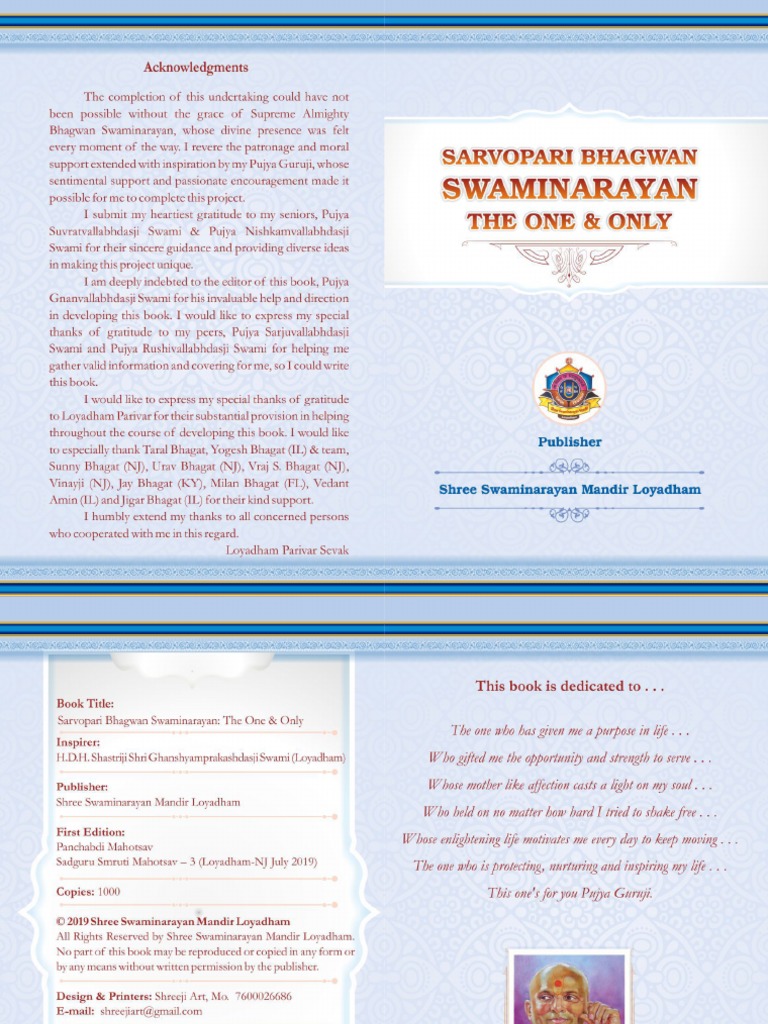 Acknowledgments

The completion of this undertaking could have not been possible without the grace of Supreme Almighty Bhagwan Swaminarayan, whose divine presence was felt every moment of the way. I revere the patronage and moral support extended with inspiration by my Pujya Guruji, whose sentimental support and passionate encouragement made it possible for me to complete this project.

I submit my heartiest gratitude to my seniors, Pujya Suvratvallabhdasji Swami & Pujya Nishkamvallabhdasji Swami for their sincere guidance and providing diverse ideas in making this project unique.

I am deeply indebted to the editor of this book, Pujya Gnanvallabhdasji Swami for his invaluable help and direction in developing this book. I would like to express my special thanks of gratitude to my peers, Pujya Sarjuvallabhdasji Swami and Pujya Rushivallabhdasji Swami for helping me gather valid information and covering for me, so I could write this book.

I would like to express my special thanks of gratitude to Loyadham Parivar for their substantial provision in helping throughout the course of developing this book. I would like to especially thank Taral Bhagat, Yogesh Bhagat (IL) & team, Sunny Bhagat (NJ), Urav Bhagat (NJ), Vraj S. Bhagat (NJ), Vinayji (NJ), Jay Bhagat (KY), Milan Bhagat (FL), Vedant Amin (IL) and Jigar Bhagat (IL) for their kind support.

I humbly extend my thanks to all concerned persons who cooperated with me in this regard.

Loyadham Parivar Sevak

SARVOPARI BHAGWAN
SWAMINARAYAN
THE ONE & ONLY

Publisher

Shree Swaminarayan Mandir Loyadham

Book Title:
Sarvopari Bhagwan Swaminarayan: The One & Only

Inspirer:
H.D.H. Shastriji Shri Ghanshyamprakashdasji Swami (Loyadham)

Publisher:
Shree Swaminarayan Mandir Loyadham

First Edition:
Panchabdi Mahotsav
Sadguru Smruti Mahotsav – 3 (Loyadham-NJ July 2019)

Copies: 1000

© 2019 Shree Swaminarayan Mandir Loyadham
All Rights Reserved by Shree Swaminarayan Mandir Loyadham. No part of this book may be reproduced or copied in any form or by any means without written permission by the publisher.

Design & Printers: Shreeji Art, Mo. 7600026686
E-mail: shreejiart@gmail.com

This book is dedicated to . . .

The one who has given me a purpose in life . . .
Who gifted me the opportunity and strength to serve . . .
Whose mother like affection casts a light on my soul . . .
Who held on no matter how hard I tried to shake free . . .
Whose enlightening life motivates me every day to keep moving . . .
The one who is protecting, nurturing and inspiring my life . . .
This one's for you Pujya Guruji.